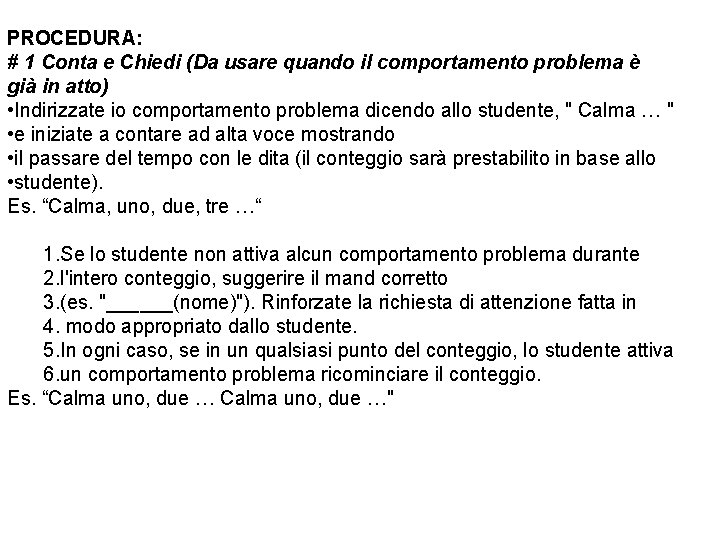 PROCEDURA:
# 1 Conta e Chiedi (Da usare quando il comportamento problema è già in atto)
•Indirizzate io comportamento problema dicendo allo studente, " Calma … "
•e iniziate a contare ad alta voce mostrando
•il passare del tempo con le dita (il conteggio sarà prestabilito in base allo
•studente).
Es. “Calma, uno, due, tre …“

1.Se lo studente non attiva alcun comportamento problema durante
2.l'intero conteggio, suggerire il mand corretto
3.(es. "______(nome)"). Rinforzate la richiesta di attenzione fatta in
4. modo appropriato dallo studente.
5.In ogni caso, se in un qualsiasi punto del conteggio, lo studente attiva
6.un comportamento problema ricominciare il conteggio.
Es. “Calma uno, due … Calma uno, due …"